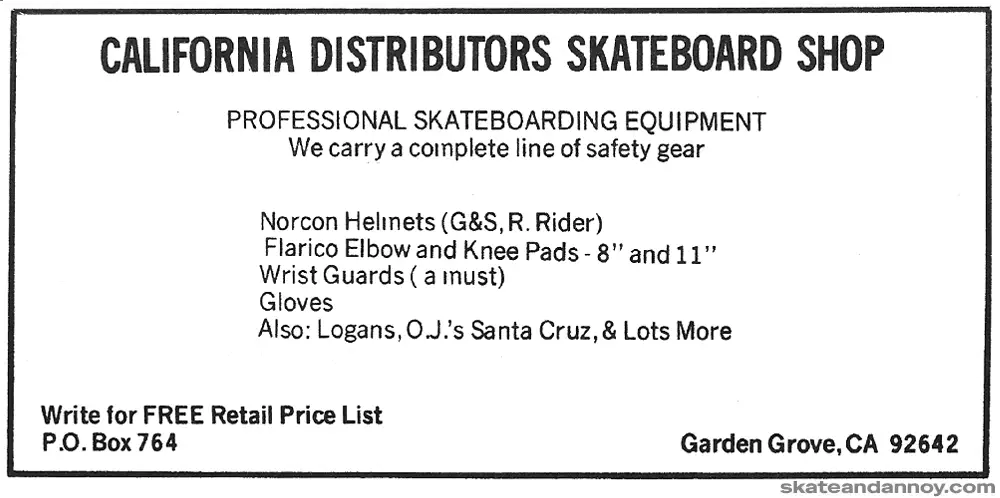 CALIFORNIA DISTRIBUTORS SKATEBOARD SHOP

PROFESSIONAL SKATEBOARDING EQUIPMENT
We carry a complete line of safety gear

Norcon Helmets (G&S, R. Rider)
Flarico Elbow and Knee Pads - 8" and 11"
Wrist Guards ( a must)
Gloves
Also: Logans, O.J.'s Santa Cruz, & Lots More

Write for FREE Retail Price List
P.O. Box 764

Garden Grove, CA 92642

skateandannoy.com